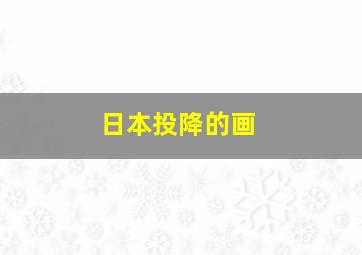 日本投降的画